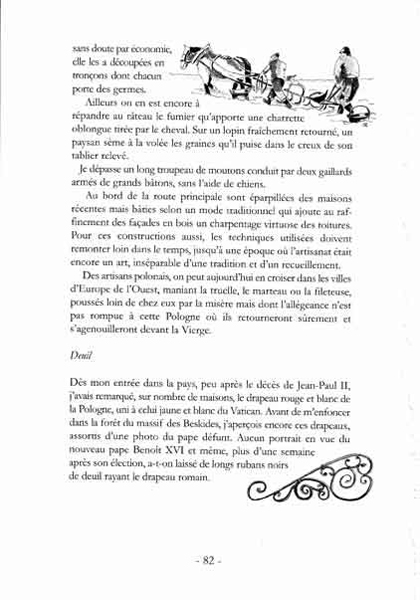 sans doute par économie, elle les a découpées en tronçons dont chacun porte des germes.

Ailleurs on en est encore à répandre au râteau le fumier qu'apporte une charrette oblongue tirée par le cheval. Sur un lopin fraîchement retourné, un paysan sème à la volée les graines qu'il puise dans le creux de son tablier relevé.

Je dépasse un long troupeau de moutons conduit par deux gaillards armés de grands bâtons, sans l'aide de chiens.

Au bord de la route principale sont éparpillées des maisons récentes mais bâties selon un mode traditionnel qui ajoute au raffinement des façades en bois un charpentage virtuose des toitures. Pour ces constructions aussi, les techniques utilisées doivent remonter loin dans le temps, jusqu'à une époque où l'artisanat était encore un art, inséparable d'une tradition et d'un recueillement.

Des artisans polonais, on peut aujourd'hui en croiser dans les villes d'Europe de l'Ouest, maniant la truelle, le marteau ou la fileteuse, poussés loin de chez eux par la misère mais dont l'allégeance n'est pas rompue à cette Pologne où ils retourneront sûrement et s'agenouilleront devant la Vierge.

Deuil

Dès mon entrée dans la pays, peu après le décès de Jean-Paul II, j'avais remarqué, sur nombre de maisons, le drapeau rouge et blanc de la Pologne, uni à celui jaune et blanc du Vatican. Avant de m'enfoncer dans la forêt du massif des Beskides, j'aperçois encore ces drapeaux, assortis d'une photo du pape défunt. Aucun portrait en vue du nouveau pape Benoît XVI et même, plus d'une semaine après son élection, a-t-on laissé de longs rubans noirs de deuil rayant le drapeau romain.

- 82 -